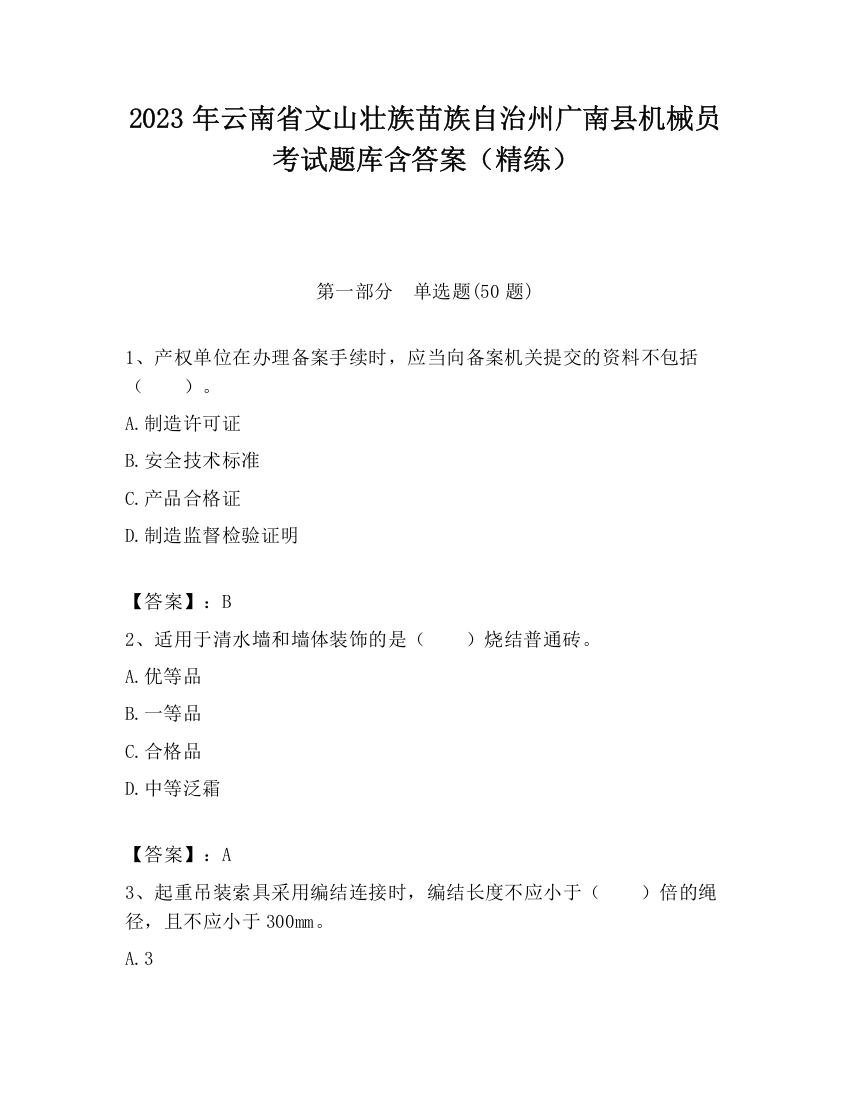 2023 年云南省文山壮族苗族自治州广南县机械员考试题库含答案（精练）

第一部分　单选题(50 题)

1、产权单位在办理备案手续时，应当向备案机关提交的资料不包括（　　）。

A.制造许可证

B.安全技术标准

C.产品合格证

D.制造监督检验证明

【答案】：B

2、适用于清水墙和墙体装饰的是（　　）烧结普通砖。

A.优等品

B.一等品

C.合格品

D.中等泛霜

【答案】：A

3、起重吊装索具采用编结连接时，编结长度不应小于（　　）倍的绳径，且不应小于 300㎜。

A.3